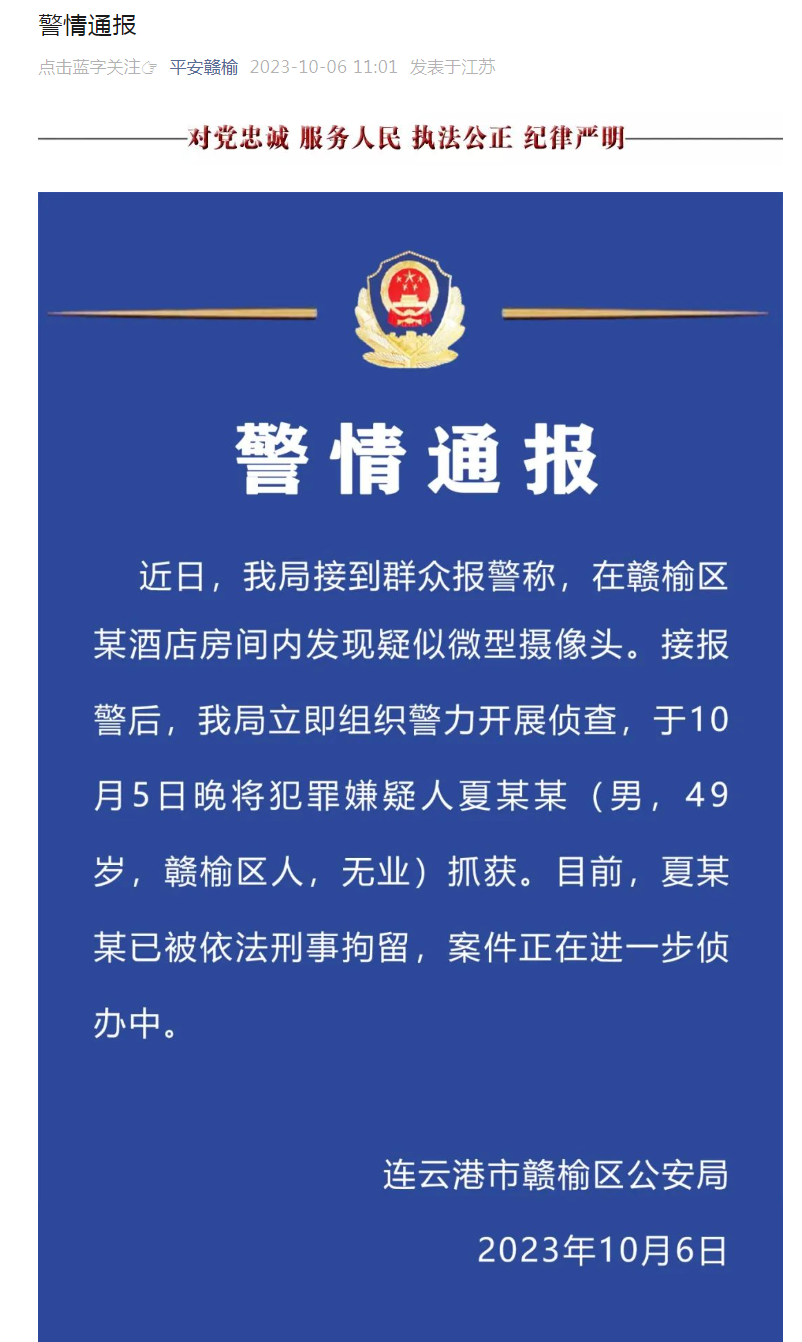 警情通报

点击蓝字关注☞ 平安赣榆 2023-10-06 11:01 发表于江苏

对党忠诚 服务人民 执法公正 纪律严明

警情通报

近日，我局接到群众报警称，在赣榆区某酒店房间内发现疑似微型摄像头。接报警后，我局立即组织警力开展侦查，于10月5日晚将犯罪嫌疑人夏某某（男，49岁，赣榆区人，无业）抓获。目前，夏某某已被依法刑事拘留，案件正在进一步侦办中。

连云港市赣榆区公安局

2023年10月6日